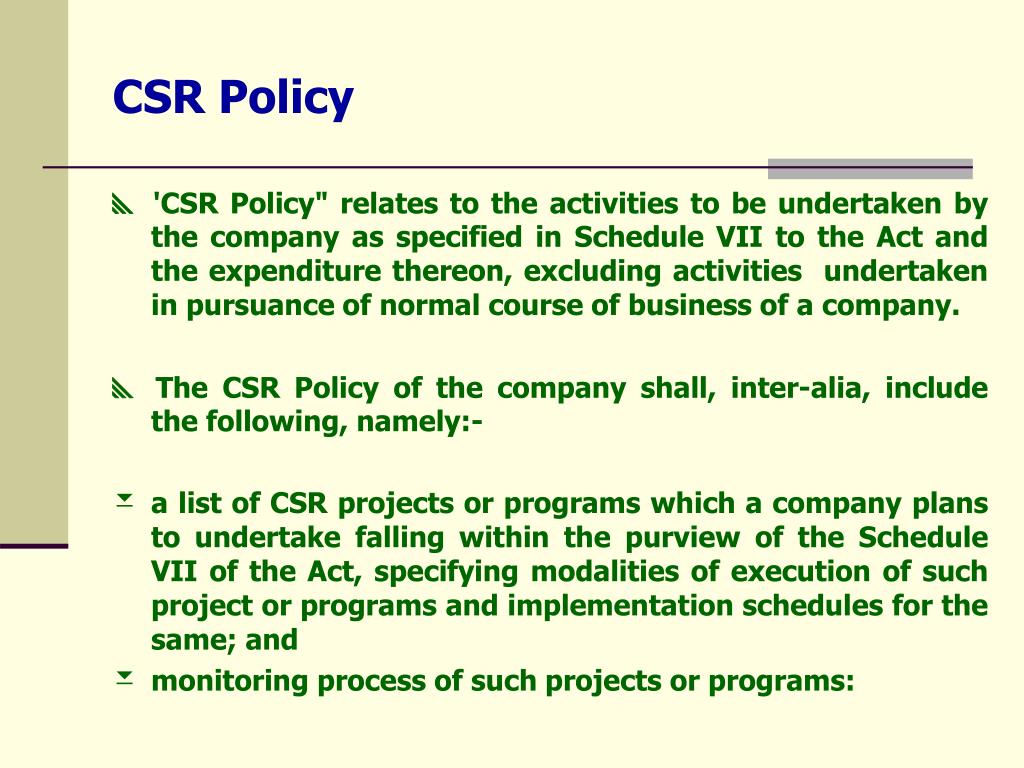 CSR Policy

'CSR Policy" relates to the activities to be undertaken by the company as specified in Schedule VII to the Act and the expenditure thereon, excluding activities undertaken in pursuance of normal course of business of a company.

The CSR Policy of the company shall, inter-alia, include the following, namely:-

a list of CSR projects or programs which a company plans to undertake falling within the purview of the Schedule VII of the Act, specifying modalities of execution of such project or programs and implementation schedules for the same; and

monitoring process of such projects or programs: